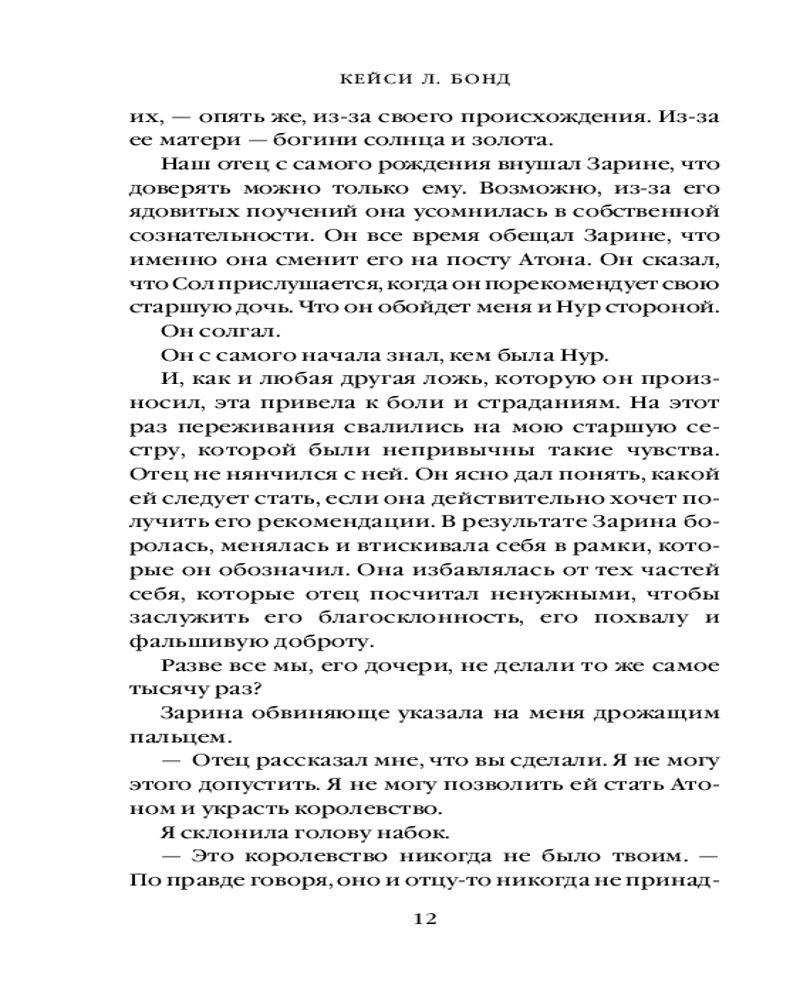 КЕЙСИ Л. БОНД

их, — опять же, из-за своего происхождения. Из-за ее матери — богини солнца и золота.

Наш отец с самого рождения внушал Зарине, что доверять можно только ему. Возможно, из-за его ядовитых поучений она усомнилась в собственной сознательности. Он все время обещал Зарине, что именно она сменит его на посту Атона. Он сказал, что Сол прислушается, когда он порекомендует свою старшую дочь. Что он обойдет меня и Нур стороной.

Он солгал.

Он с самого начала знал, кем была Нур.

И, как и любая другая ложь, которую он произносил, эта привела к боли и страданиям. На этот раз переживания свалились на мою старшую сестру, которой были непривычны такие чувства. Отец не нянчился с ней. Он ясно дал понять, какой ей следует стать, если она действительно хочет получить его рекомендации. В результате Зарина боролась, менялась и втискивала себя в рамки, которые он обозначил. Она избавлялась от тех частей себя, которые отец посчитал ненужными, чтобы заслужить его благосклонность, его похвалу и фальшивую доброту.

Разве все мы, его дочери, не делали то же самое тысячу раз?

Зарина обвиняюще указала на меня дрожащим пальцем.

— Отец рассказал мне, что вы сделали. Я не могу этого допустить. Я не могу позволить ей стать Атоном и украсть королевство.

Я склонила голову набок.

— Это королевство никогда не было твоим. — По правде говоря, оно и отцу-то никогда не принад-

12